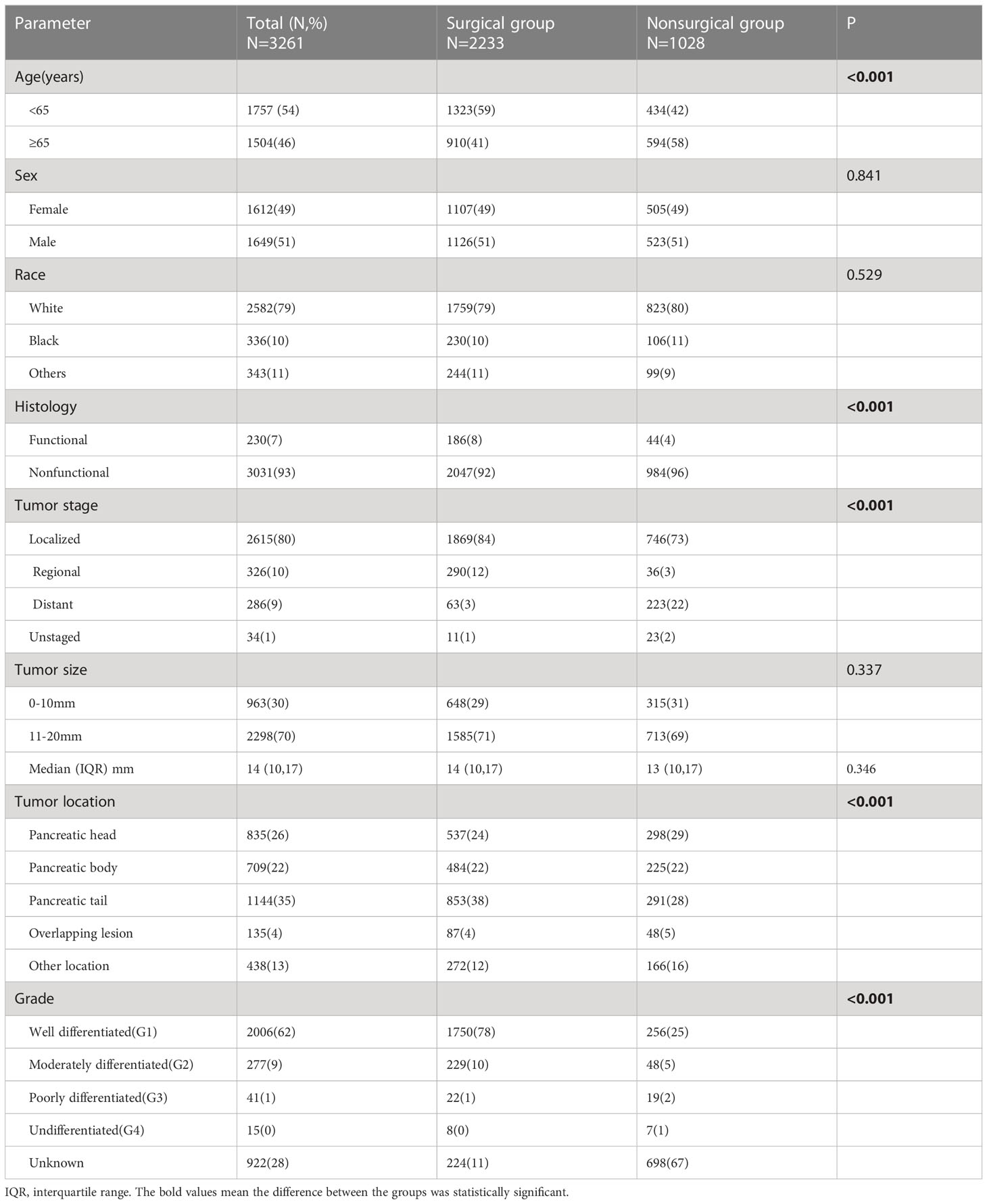 | Parameter | Total (N,%) N=3261 | Surgical group N=2233 | Nonsurgical group N=1028 | P |
|---|---|---|---|---|
| Age(years) | | | | **<0.001** |
| <65 | 1757 (54) | 1323(59) | 434(42) | |
| ≥65 | 1504(46) | 910(41) | 594(58) | |
| Sex | | | | 0.841 |
| Female | 1612(49) | 1107(49) | 505(49) | |
| Male | 1649(51) | 1126(51) | 523(51) | |
| Race | | | | 0.529 |
| White | 2582(79) | 1759(79) | 823(80) | |
| Black | 336(10) | 230(10) | 106(11) | |
| Others | 343(11) | 244(11) | 99(9) | |
| Histology | | | | **<0.001** |
| Functional | 230(7) | 186(8) | 44(4) | |
| Nonfunctional | 3031(93) | 2047(92) | 984(96) | |
| Tumor stage | | | | **<0.001** |
| Localized | 2615(80) | 1869(84) | 746(73) | |
| Regional | 326(10) | 290(12) | 36(3) | |
| Distant | 286(9) | 63(3) | 223(22) | |
| Unstaged | 34(1) | 11(1) | 23(2) | |
| Tumor size | | | | 0.337 |
| 0-10mm | 963(30) | 648(29) | 315(31) | |
| 11-20mm | 2298(70) | 1585(71) | 713(69) | |
| Median (IQR) mm | 14 (10,17) | 14 (10,17) | 13 (10,17) | 0.346 |
| Tumor location | | | | **<0.001** |
| Pancreatic head | 835(26) | 537(24) | 298(29) | |
| Pancreatic body | 709(22) | 484(22) | 225(22) | |
| Pancreatic tail | 1144(35) | 853(38) | 291(28) | |
| Overlapping lesion | 135(4) | 87(4) | 48(5) | |
| Other location | 438(13) | 272(12) | 166(16) | |
| Grade | | | | **<0.001** |
| Well differentiated(G1) | 2006(62) | 1750(78) | 256(25) | |
| Moderately differentiated(G2) | 277(9) | 229(10) | 48(5) | |
| Poorly differentiated(G3) | 41(1) | 22(1) | 19(2) | |
| Undifferentiated(G4) | 15(0) | 8(0) | 7(1) | |
| Unknown | 922(28) | 224(11) | 698(67) | |

IQR, interquartile range. The bold values mean the difference between the groups was statistically significant.